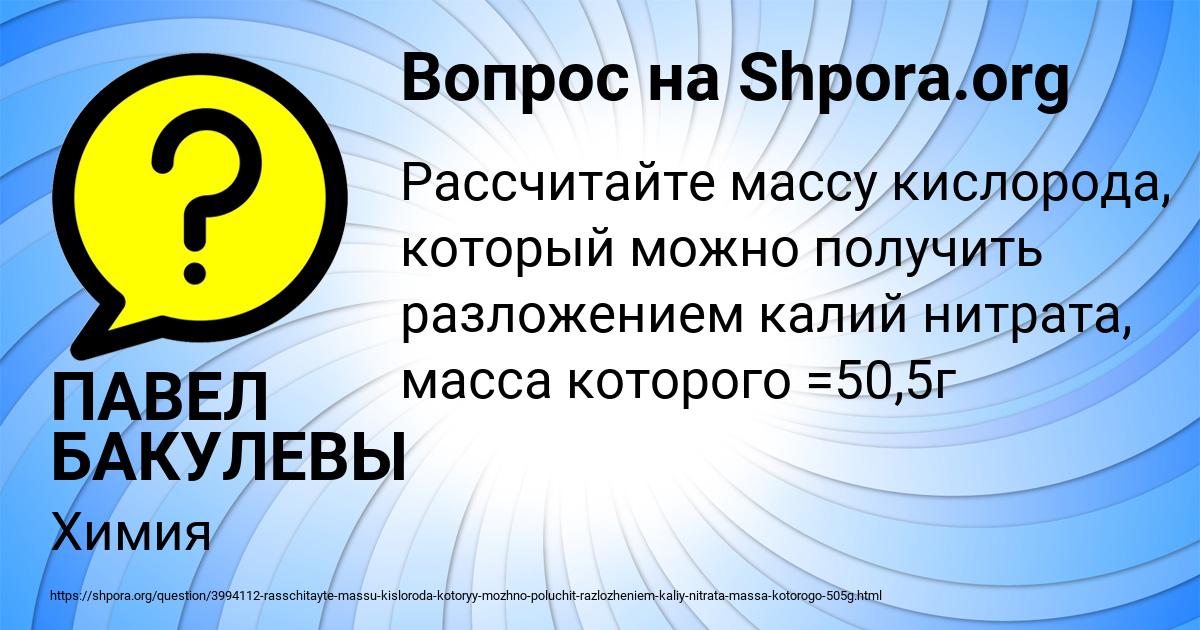 Вопрос на Shpora.org

?

Рассчитайте массу кислорода, который можно получить разложением калий нитрата, масса которого =50,5г

ПАВЕЛ БАКУЛЕВЫ

Химия

https://shpora.org/question/3994112-rasschitayte-massu-kisloroda-kotoryy-mozhno-poluchit-razlozheniem-kaliy-nitrata-massa-kotorogo-505g.html